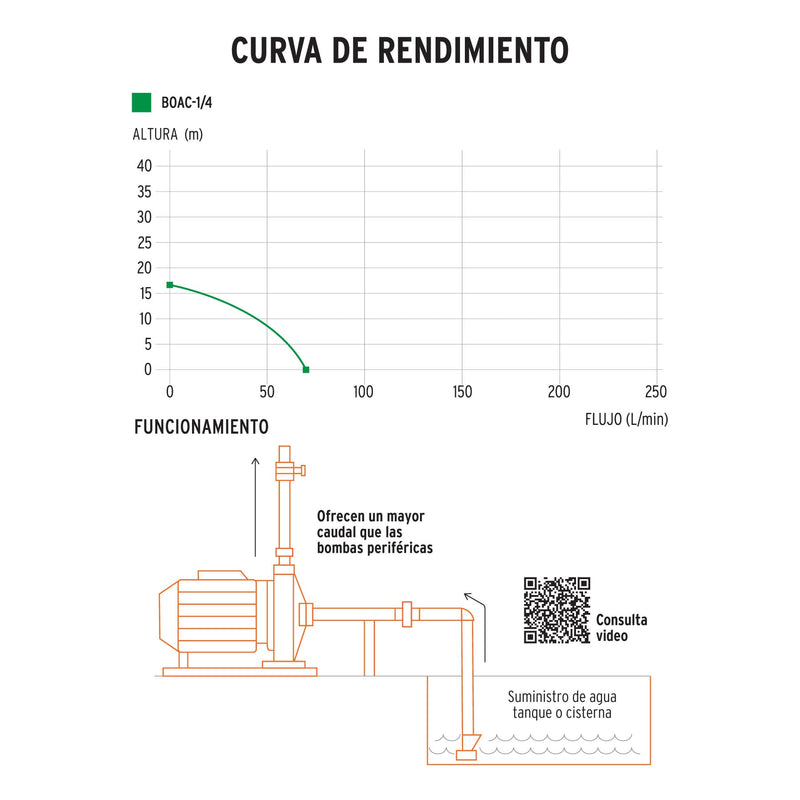 CURVA DE RENDIMIENTO

BOAC-1/4

ALTURA (m)

40
35
30
25
20
15
10
5
0

0 50 100 150 200 250

FLUJO (L/min)

FUNCIONAMIENTO

Ofrecen un mayor caudal que las bombas periféricas

Consulta video

Suministro de agua tanque o cisterna